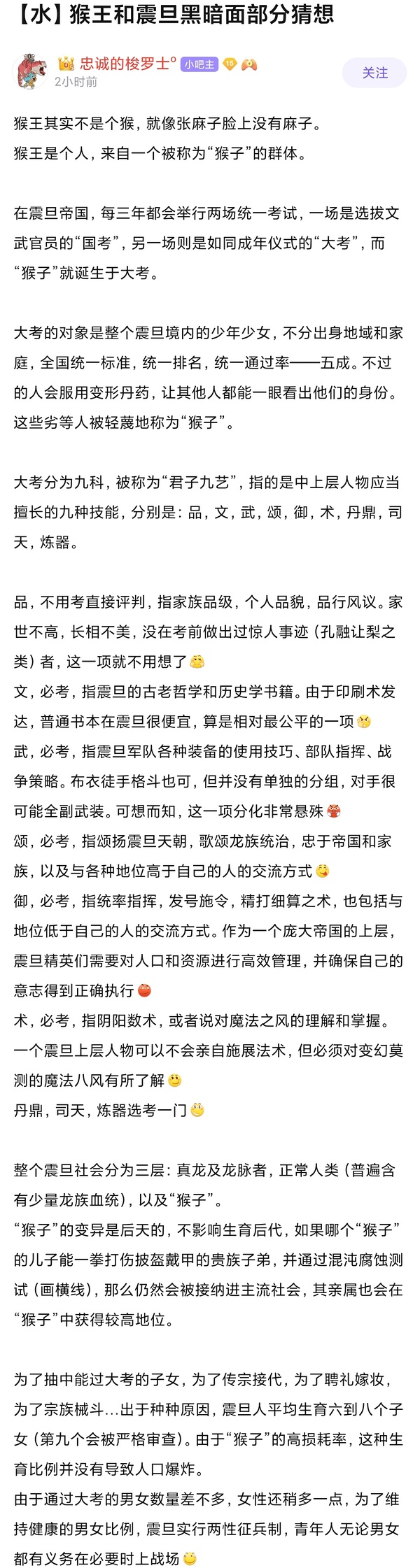 【水】猴王和震旦黑暗面部分猜想

忠诚的梭罗士° 小吧主 15
2小时前
关注

猴王其实不是个猴，就像张麻子脸上没有麻子。
猴王是个人，来自一个被称为“猴子”的群体。

在震旦帝国，每三年都会举行两场统一考试，一场是选拔文武官员的“国考”，另一场则是如同成年仪式的“大考”，而“猴子”就诞生于大考。

大考的对象是整个震旦境内的少年少女，不分出身地域和家庭，全国统一标准，统一排名，统一通过率——五成。不过的人会服用变形丹药，让其他人都能一眼看出他们的身份。这些劣等人被轻蔑地称为“猴子”。

大考分为九科，被称为“君子九艺”，指的是中上层人物应当擅长的九种技能，分别是：品，文，武，颂，御，术，丹鼎，司天，炼器。

品，不用考直接评判，指家族品级，个人品貌，品行风议。家世不高，长相不美，没在考前做出过惊人事迹（孔融让梨之类）者，这一项就不用想了
文，必考，指震旦的古老哲学和历史学书籍。由于印刷术发达，普通书本在震旦很便宜，算是相对最公平的一项
武，必考，指震旦军队各种装备的使用技巧、部队指挥、战争策略。布衣徒手格斗也可，但并没有单独的分组，对手很可能全副武装。可想而知，这一项分化非常悬殊
颂，必考，指颂扬震旦天朝，歌颂龙族统治，忠于帝国和家族，以及与各种地位高于自己的人的交流方式
御，必考，指统率指挥，发号施令，精打细算之术，也包括与地位低于自己的人的交流方式。作为一个庞大帝国的上层，震旦精英们需要对人口和资源进行高效管理，并确保自己的意志得到正确执行
术，必考，指阴阳数术，或者说对魔法之风的理解和掌握。一个震旦上层人物可以不会亲自施展法术，但必须对变幻莫测的魔法八风有所了解
丹鼎，司天，炼器选考一门

整个震旦社会分为三层：真龙及龙脉者，正常人类（普遍含有少量龙族血统），以及“猴子”。
“猴子”的变异是后天的，不影响生育后代，如果哪个“猴子”的儿子能一拳打伤披盔戴甲的贵族子弟，并通过混沌腐蚀测试（画横线），那么仍然会被接纳进主流社会，其亲属也会在“猴子”中获得较高地位。

为了抽中能过大考的子女，为了传宗接代，为了聘礼嫁妆，为了宗族械斗...出于种种原因，震旦人平均生育六到八个子女（第九个会被严格审查）。由于“猴子”的高损耗率，这种生育比例并没有导致人口爆炸。
由于通过大考的男女数量差不多，女性还稍多一点，为了维持健康的男女比例，震旦实行两性征兵制，青年人无论男女都有义务在必要时上战场